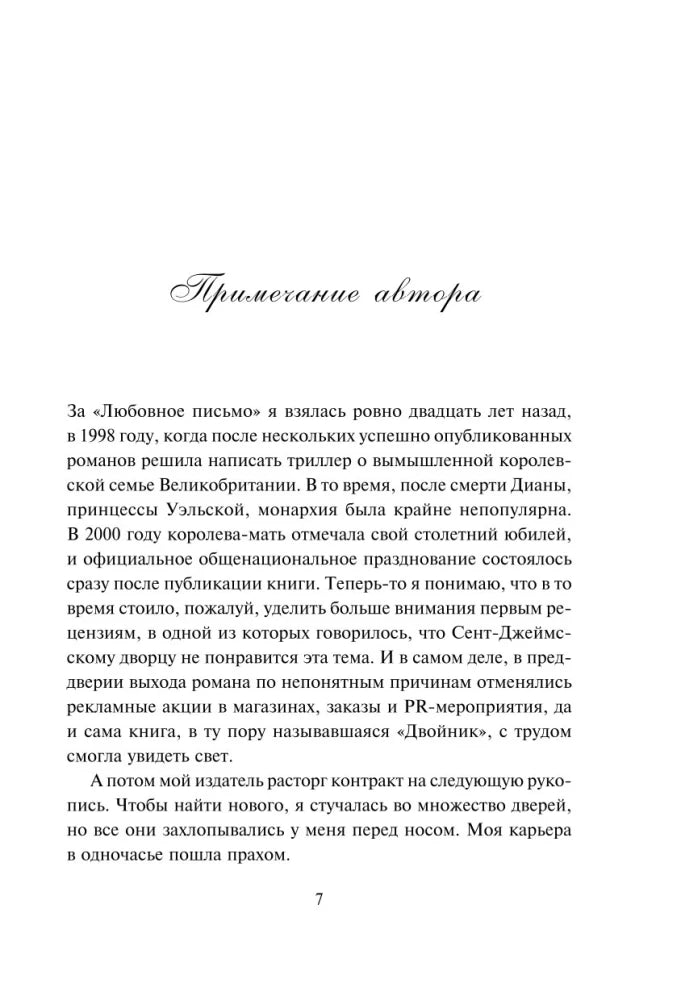 Примечание автора

За «Любовное письмо» я взялась ровно двадцать лет назад, в 1998 году, когда после нескольких успешно опубликованных романов решила написать триллер о вымышленной королевской семье Великобритании. В то время, после смерти Дианы, принцессы Уэльской, монархия была крайне непопулярна. В 2000 году королева-мать отмечала свой столетний юбилей, и официальное общенациональное празднование состоялось сразу после публикации книги. Теперь-то я понимаю, что в то время стоило, пожалуй, уделить больше внимания первым рецензиям, в одной из которых говорилось, что Сент-Джеймсскому дворцу не понравится эта тема. И в самом деле, в преддверии выхода романа по непонятным причинам отменялись рекламные акции в магазинах, заказы и PR-мероприятия, да и сама книга, в ту пору называвшаяся «Двойник», с трудом смогла увидеть свет.

А потом мой издатель расторг контракт на следующую рукопись. Чтобы найти нового, я стучалась во множество дверей, но все они захлопывались у меня перед носом. Моя карьера в одночасье пошла прахом.

7